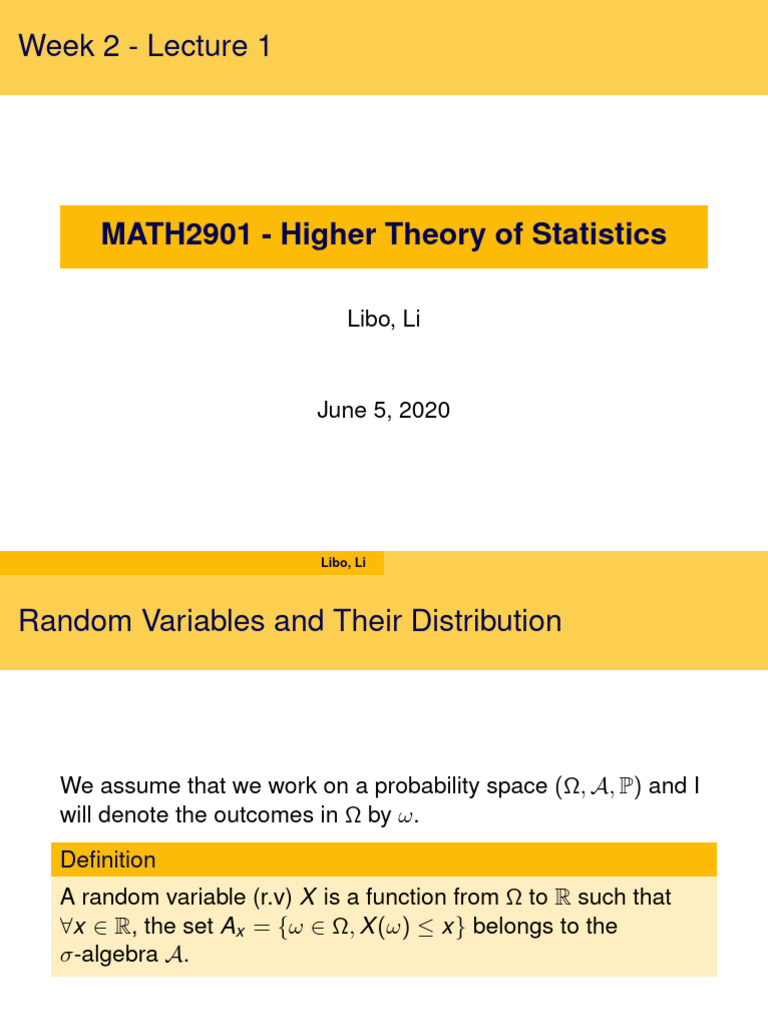 Week 2 - Lecture 1

MATH2901 - Higher Theory of Statistics

Libo, Li

June 5, 2020

Libo, Li

Random Variables and Their Distribution

We assume that we work on a probability space $(\Omega, \mathcal{A}, \mathbb{P})$ and I will denote the outcomes in $\Omega$ by $\omega$.

Definition

A random variable (r.v) $X$ is a function from $\Omega$ to $\mathbb{R}$ such that $\forall x \in \mathbb{R}$, the set $A_x = \{\omega \in \Omega, X(\omega) \leq x\}$ belongs to the $\sigma$-algebra $\mathcal{A}$.